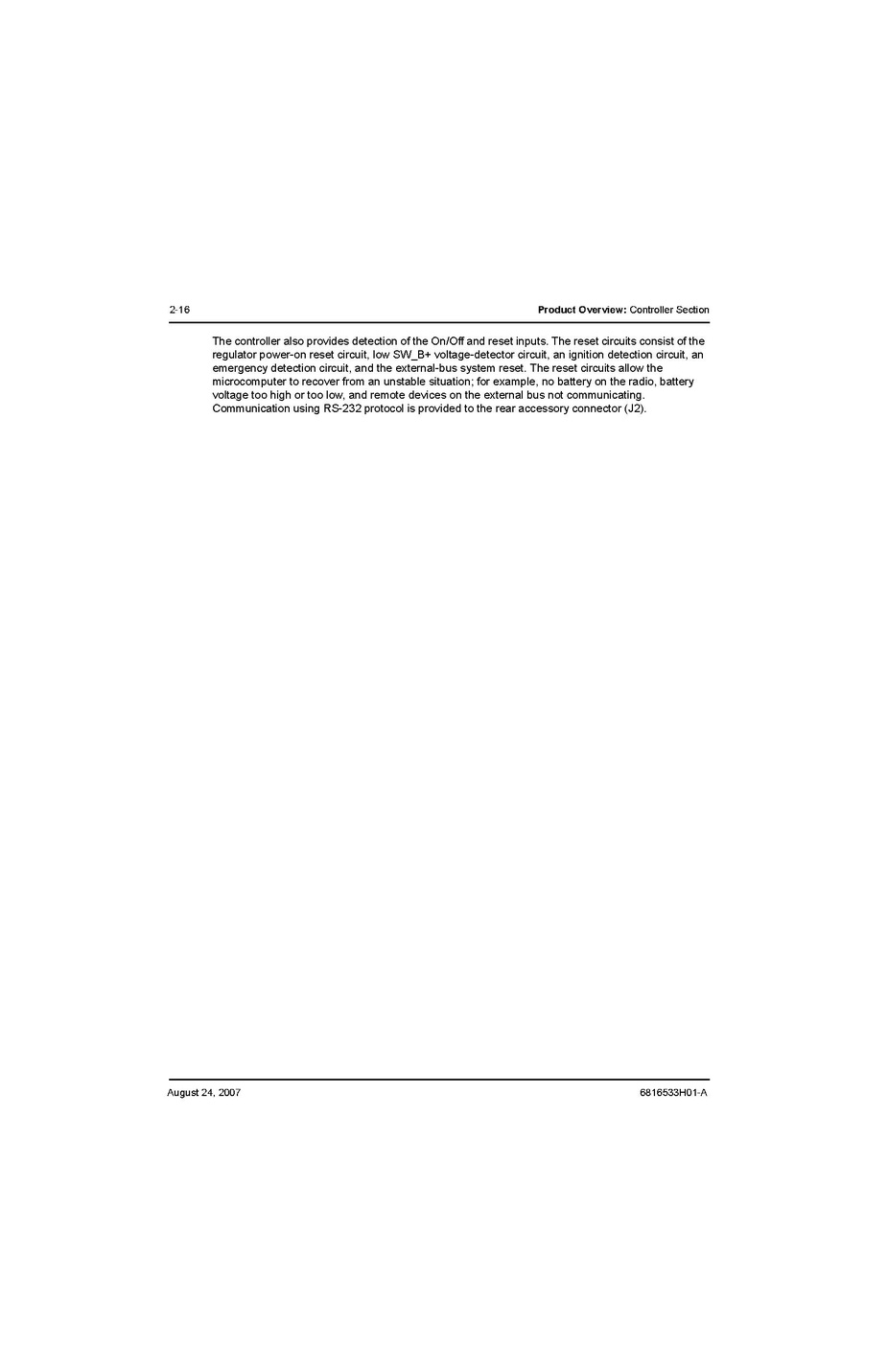 2-16

Product Overview: Controller Section

The controller also provides detection of the On/Off and reset inputs. The reset circuits consist of the regulator power-on reset circuit, low SW_B+ voltage-detector circuit, an ignition detection circuit, an emergency detection circuit, and the external-bus system reset. The reset circuits allow the microcomputer to recover from an unstable situation; for example, no battery on the radio, battery voltage too high or too low, and remote devices on the external bus not communicating. Communication using RS-232 protocol is provided to the rear accessory connector (J2).

August 24, 2007

6816533H01-A